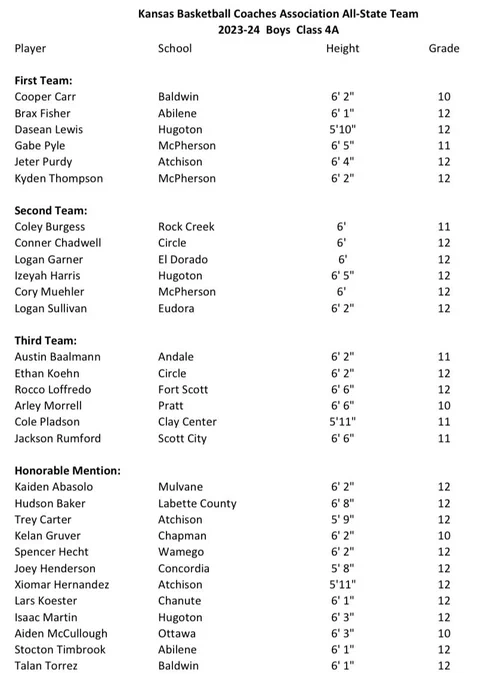 Kansas Basketball Coaches Association All-State Team
2023-24 Boys Class 4A

| Player | School | Height | Grade |
|---|---|---|---|
| **First Team:** | | | |
| Cooper Carr | Baldwin | 6' 2" | 10 |
| Brax Fisher | Abilene | 6' 1" | 12 |
| Dasean Lewis | Hugoton | 5'10" | 12 |
| Gabe Pyle | McPherson | 6' 5" | 11 |
| Jeter Purdy | Atchison | 6' 4" | 12 |
| Kyden Thompson | McPherson | 6' 2" | 12 |
| **Second Team:** | | | |
| Coley Burgess | Rock Creek | 6' | 11 |
| Conner Chadwell | Circle | 6' | 12 |
| Logan Garner | El Dorado | 6' | 12 |
| Izeyah Harris | Hugoton | 6' 5" | 12 |
| Cory Muehler | McPherson | 6' | 12 |
| Logan Sullivan | Eudora | 6' 2" | 12 |
| **Third Team:** | | | |
| Austin Baalmann | Andale | 6' 2" | 11 |
| Ethan Koehn | Circle | 6' 2" | 12 |
| Rocco Loffredo | Fort Scott | 6' 6" | 12 |
| Arley Morrell | Pratt | 6' 6" | 10 |
| Cole Pladson | Clay Center | 5'11" | 11 |
| Jackson Rumford | Scott City | 6' 6" | 11 |
| **Honorable Mention:** | | | |
| Kaiden Abasolo | Mulvane | 6' 2" | 12 |
| Hudson Baker | Labette County | 6' 8" | 12 |
| Trey Carter | Atchison | 5' 9" | 12 |
| Kelan Gruver | Chapman | 6' 2" | 10 |
| Spencer Hecht | Wamego | 6' 2" | 12 |
| Joey Henderson | Concordia | 5' 8" | 12 |
| Xiomar Hernandez | Atchison | 5'11" | 12 |
| Lars Koester | Chanute | 6' 1" | 12 |
| Isaac Martin | Hugoton | 6' 3" | 12 |
| Aiden McCullough | Ottawa | 6' 3" | 10 |
| Stocton Timbrook | Abilene | 6' 1" | 12 |
| Talan Torrez | Baldwin | 6' 1" | 12 |